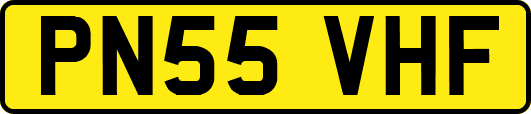 PN55 VHF